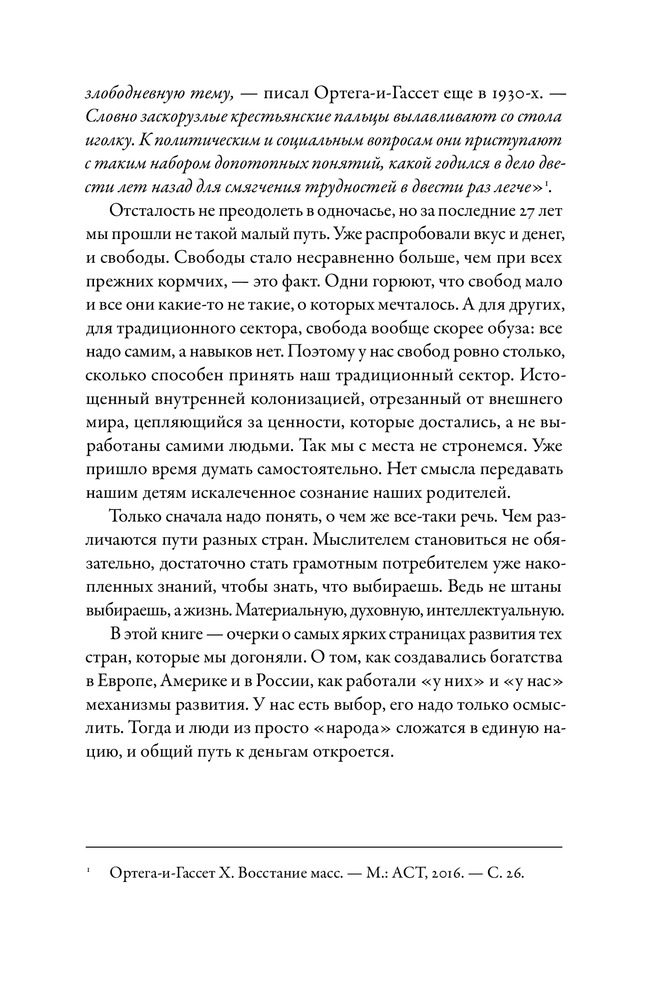 злободневную тему, — писал Ортега-и-Гассет еще в 1930-х. — Словно заскорузлые крестьянские пальцы вылавливают со стола иголку. К политическим и социальным вопросам они приступают с таким набором допотопных понятий, какой годился в дело двести лет назад для смягчения трудностей в двести раз легче»$^1$.

Отсталость не преодолеть в одночасье, но за последние 27 лет мы прошли не такой малый путь. Уже распробовали вкус и денег, и свободы. Свободы стало несравненно больше, чем при всех прежних кормчих, — это факт. Одни горюют, что свобод мало и все они какие-то не такие, о которых мечталось. А для других, для традиционного сектора, свобода вообще скорее обуза: все надо самим, а навыков нет. Поэтому у нас свобод ровно столько, сколько способен принять наш традиционный сектор. Истощенный внутренней колонизацией, отрезанный от внешнего мира, цепляющийся за ценности, которые достались, а не выработаны самими людьми. Так мы с места не стронемся. Уже пришло время думать самостоятельно. Нет смысла передавать нашим детям искалеченное сознание наших родителей.

Только сначала надо понять, о чем же все-таки речь. Чем различаются пути разных стран. Мыслителем становиться не обязательно, достаточно стать грамотным потребителем уже накопленных знаний, чтобы знать, что выбираешь. Ведь не штаны выбираешь, а жизнь. Материальную, духовную, интеллектуальную.

В этой книге — очерки о самых ярких страницах развития тех стран, которые мы догоняли. О том, как создавались богатства в Европе, Америке и в России, как работали «у них» и «у нас» механизмы развития. У нас есть выбор, его надо только осмыслить. Тогда и люди из просто «народа» сложатся в единую нацию, и общий путь к деньгам откроется.

$^1$ Ортега-и-Гассет Х. Восстание масс. — М.: АСТ, 2016. — С. 26.